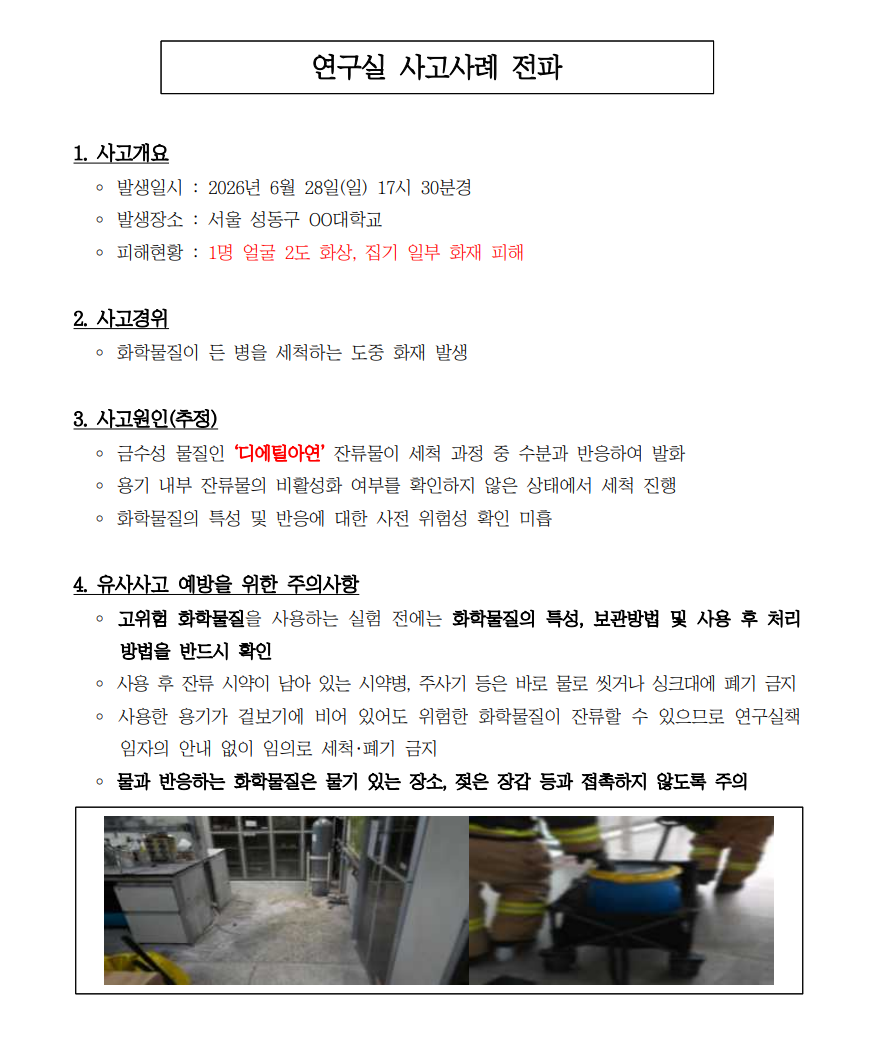 연구실 사고사례 전파

1. 사고개요

◦ 발생일시 : 2026년 6월 28일(일) 17시 30분경

◦ 발생장소 : 서울 성동구 OO대학교

◦ 피해현황 : 1명 얼굴 2도 화상, 집기 일부 화재 피해

2. 사고경위

◦ 화학물질이 든 병을 세척하는 도중 화재 발생

3. 사고원인(추정)

◦ 금수성 물질인 '디에틸아연' 잔류물이 세척 과정 중 수분과 반응하여 발화

◦ 용기 내부 잔류물의 비활성화 여부를 확인하지 않은 상태에서 세척 진행

◦ 화학물질의 특성 및 반응에 대한 사전 위험성 확인 미흡

4. 유사사고 예방을 위한 주의사항

◦ 고위험 화학물질을 사용하는 실험 전에는 화학물질의 특성, 보관방법 및 사용 후 처리 방법을 반드시 확인

◦ 사용 후 잔류 시약이 남아 있는 시약병, 주사기 등은 바로 물로 씻거나 싱크대에 폐기 금지

◦ 사용한 용기가 겉보기에 비어 있어도 위험한 화학물질이 잔류할 수 있으므로 연구실책임자의 안내 없이 임의로 세척·폐기 금지

◦ 물과 반응하는 화학물질은 물기 있는 장소, 젖은 장갑 등과 접촉하지 않도록 주의